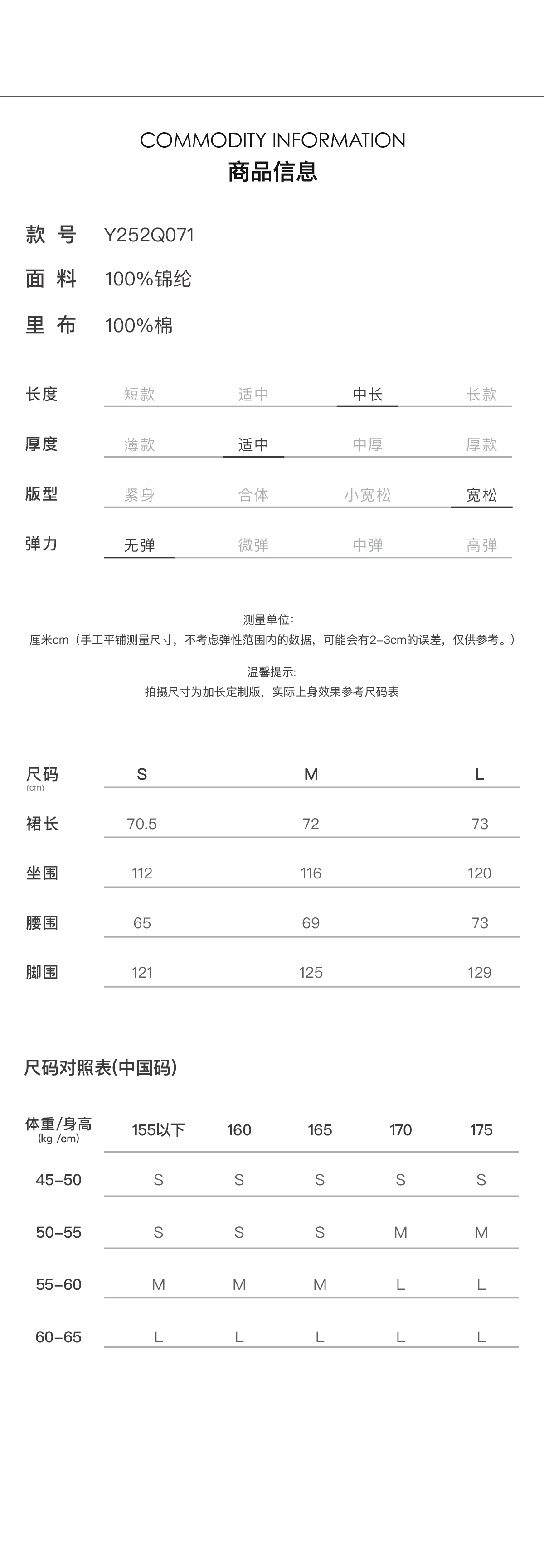 COMMODITY INFORMATION
商品信息

款 号 Y252Q071
面 料 100%锦纶
里 布 100%棉

| 长度 | 短款 | 适中 | 中长 | 长款 |
|---|---|---|---|---|
| 厚度 | 薄款 | 适中 | 中厚 | 厚款 |
| 版型 | 紧身 | 合体 | 小宽松 | 宽松 |
| 弹力 | 无弹 | 微弹 | 中弹 | 高弹 |

测量单位:
厘米cm（手工平铺测量尺寸，不考虑弹性范围内的数据，可能会有2-3cm的误差，仅供参考。）

温馨提示:
拍摄尺寸为加长定制版，实际上身效果参考尺码表

| 尺码 (cm) | S | M | L |
|---|---|---|---|
| 裙长 | 70.5 | 72 | 73 |
| 坐围 | 112 | 116 | 120 |
| 腰围 | 65 | 69 | 73 |
| 脚围 | 121 | 125 | 129 |

尺码对照表(中国码)

| 体重/身高 (kg /cm) | 155以下 | 160 | 165 | 170 | 175 |
|---|---|---|---|---|---|
| 45-50 | S | S | S | S | S |
| 50-55 | S | S | S | M | M |
| 55-60 | M | M | M | L | L |
| 60-65 | L | L | L | L | L |